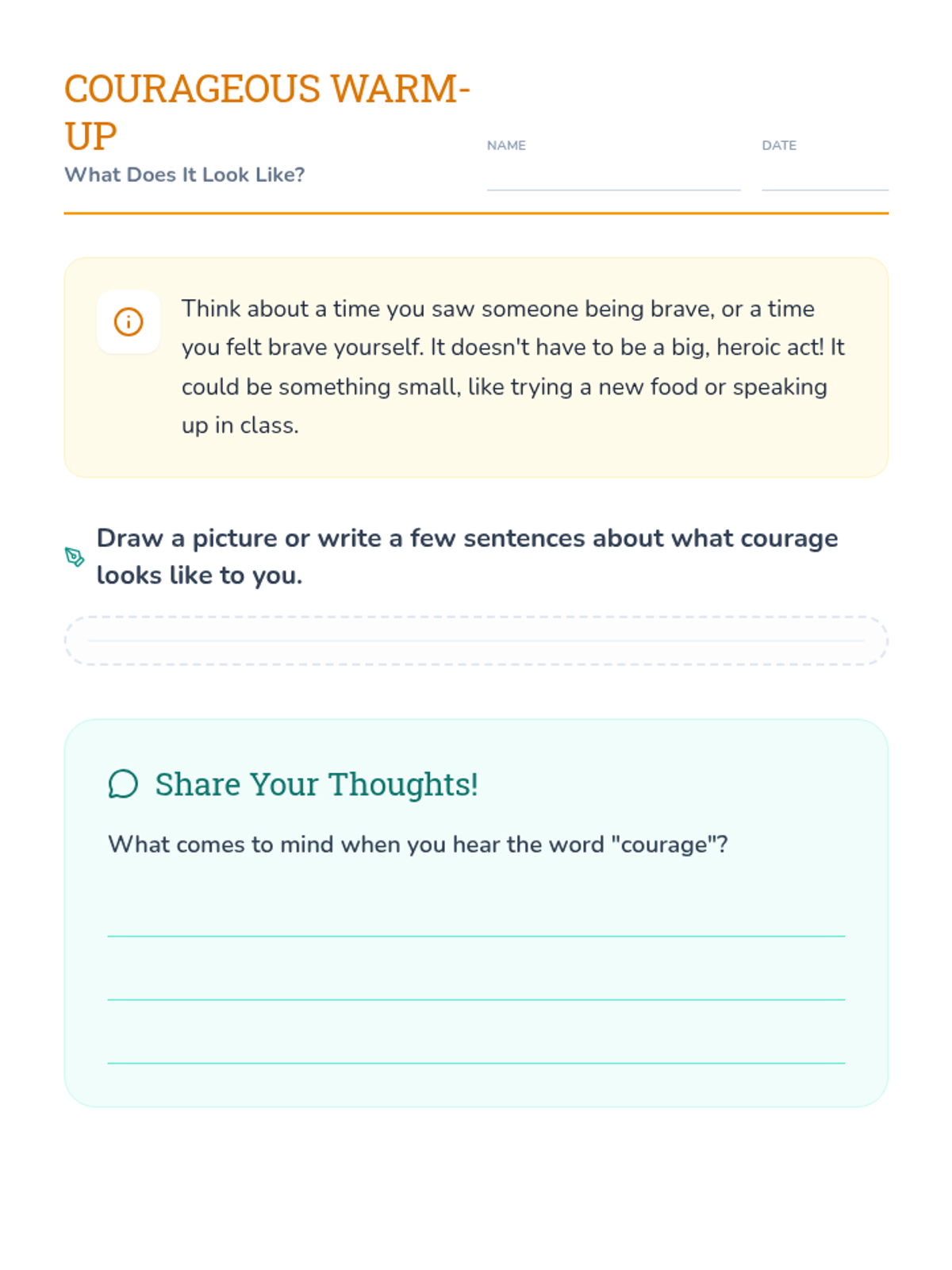 COURAGEOUS WARM-UP
What Does It Look Like?

NAME

DATE

Think about a time you saw someone being brave, or a time you felt brave yourself. It doesn't have to be a big, heroic act! It could be something small, like trying a new food or speaking up in class.

Draw a picture or write a few sentences about what courage looks like to you.

Share Your Thoughts!

What comes to mind when you hear the word "courage"?